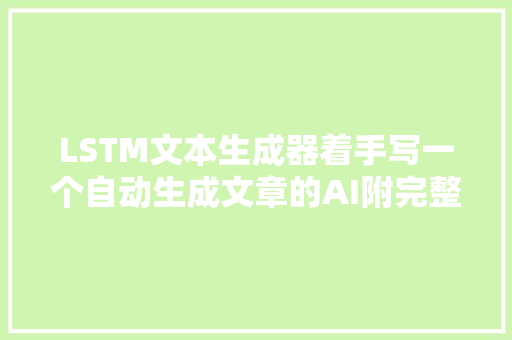 LSTM文本生成器着手写一个自动生成文章的AI附完整